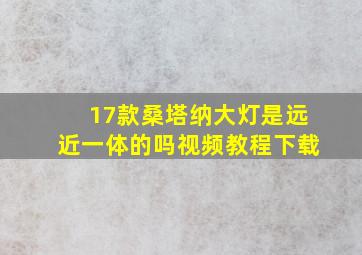 17款桑塔纳大灯是远近一体的吗视频教程下载